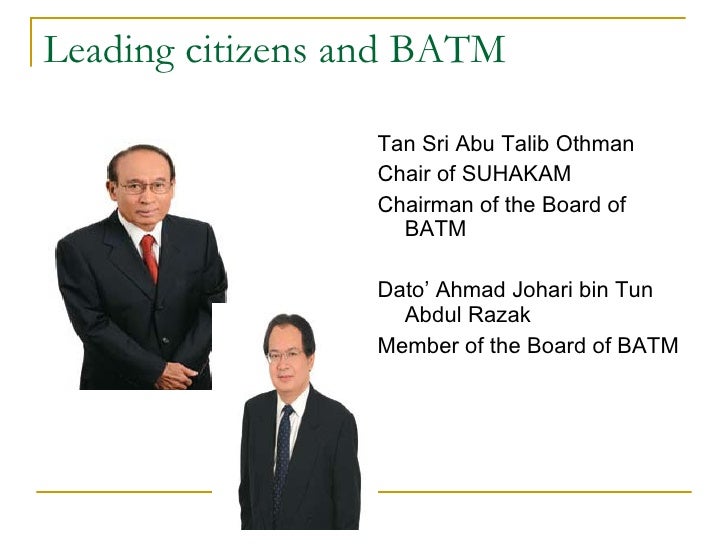 Leading citizens and BATM

Tan Sri Abu Talib Othman

Chair of SUHAKAM

Chairman of the Board of BATM

Dato' Ahmad Johari bin Tun Abdul Razak

Member of the Board of BATM